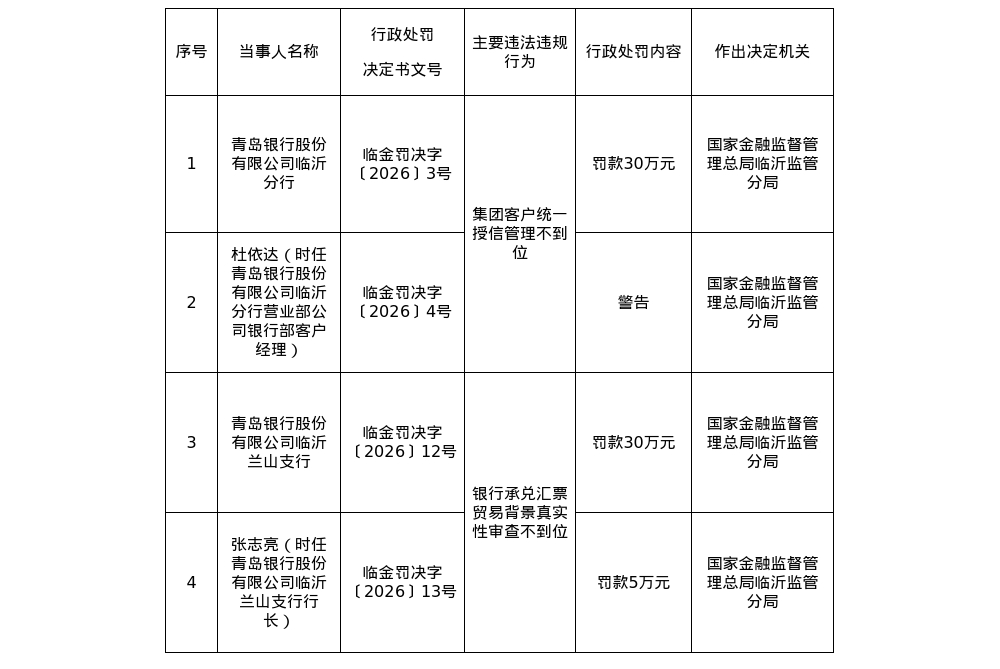 | 序号 | 当事人名称 | 行政处罚决定书文号 | 主要违法违规行为 | 行政处罚内容 | 作出决定机关 |
|---|---|---|---|---|---|
| 1 | 青岛银行股份有限公司临沂分行 | 临金罚决字〔2026〕3号 | 集团客户统一授信管理不到位 | 罚款30万元 | 国家金融监督管理总局临沂监管分局 |
| 2 | 杜依达（时任青岛银行股份有限公司临沂分行营业部公司银行部客户经理） | 临金罚决字〔2026〕4号 |  | 警告 | 国家金融监督管理总局临沂监管分局 |
| 3 | 青岛银行股份有限公司临沂兰山支行 | 临金罚决字〔2026〕12号 | 银行承兑汇票贸易背景真实性审查不到位 | 罚款30万元 | 国家金融监督管理总局临沂监管分局 |
| 4 | 张志亮（时任青岛银行股份有限公司临沂兰山支行行长） | 临金罚决字〔2026〕13号 |  | 罚款5万元 | 国家金融监督管理总局临沂监管分局 |